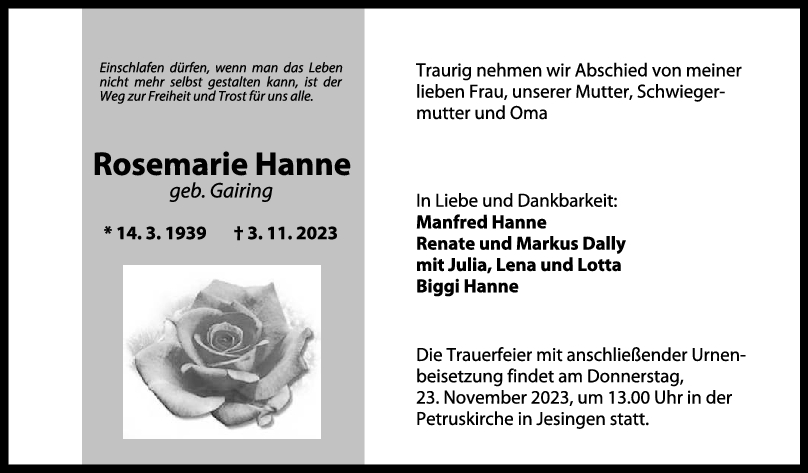 Einschlafen dürfen, wenn man das Leben nicht mehr selbst gestalten kann, ist der Weg zur Freiheit und Trost für uns alle.

Rosemarie Hanne
geb. Gairing

* 14. 3. 1939   † 3. 11. 2023

Traurig nehmen wir Abschied von meiner lieben Frau, unserer Mutter, Schwiegermutter und Oma

In Liebe und Dankbarkeit:
Manfred Hanne
Renate und Markus Dally
mit Julia, Lena und Lotta
Biggi Hanne

Die Trauerfeier mit anschließender Urnenbeisetzung findet am Donnerstag, 23. November 2023, um 13.00 Uhr in der Petruskirche in Jesingen statt.